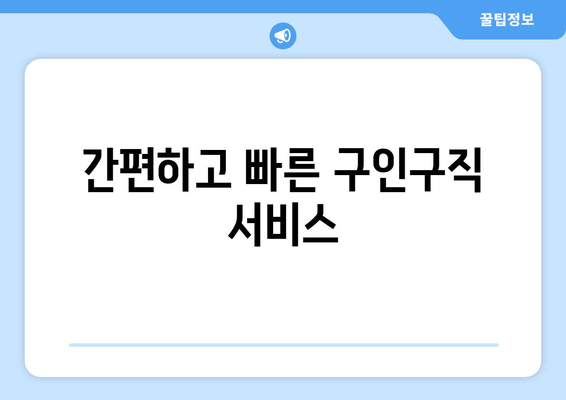 꿀팁정보

간편하고 빠른 구인구직 서비스